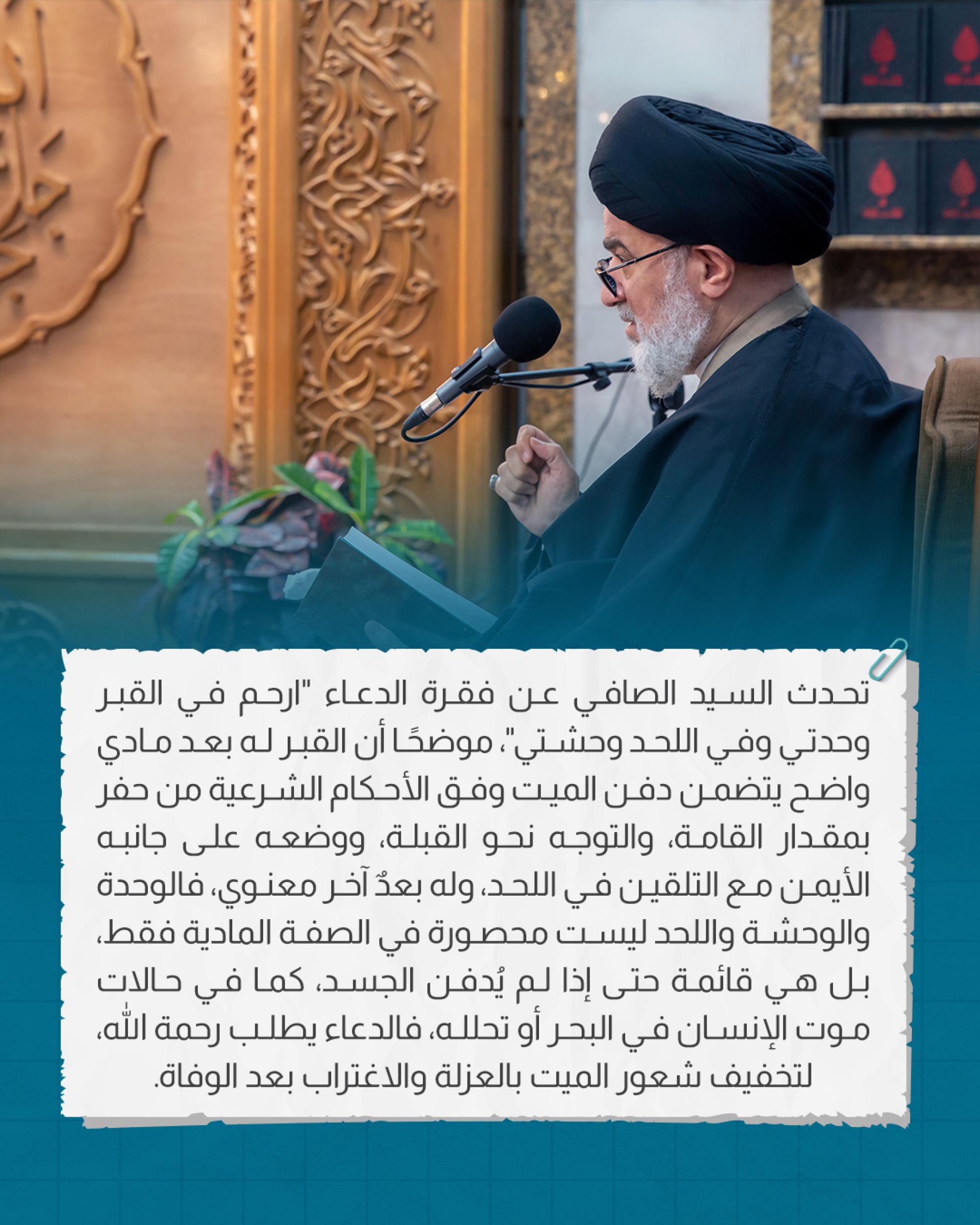 تحدث السيد الصافي عن فقرة الدعاء "ارحم في القبر وحدتي وفي اللحد وحشتي"، موضحًا أن القبر له بعد مادي واضح يتضمن دفن الميت وفق الأحكام الشرعية من حفر بمقدار القامة، والتوجه نحو القبلة، ووضعه على جانبه الأيمن مع التلقين في اللحد، وله بعدٌ آخر معنوي، فالوحدة والوحشة واللحد ليست محصورة في الصفة المادية فقط، بل هي قائمة حتى إذا لم يُدفن الجسد، كما في حالات موت الإنسان في البحر أو تحلله، فالدعاء يطلب رحمة الله، لتخفيف شعور الميت بالعزلة والاغتراب بعد الوفاة.